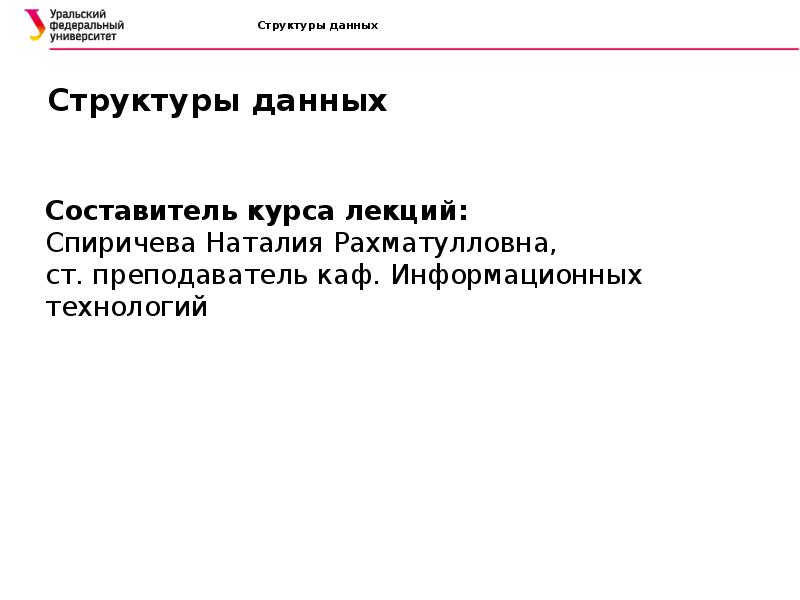 Уральский федеральный университет

Структуры данных

Структуры данных

Составитель курса лекций:
Спиричева Наталия Рахматулловна,
ст. преподаватель каф. Информационных технологий